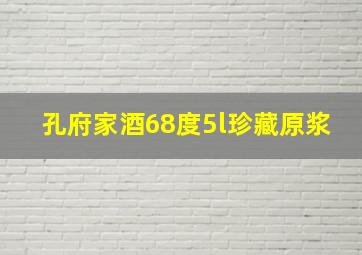 孔府家酒68度5l珍藏原浆